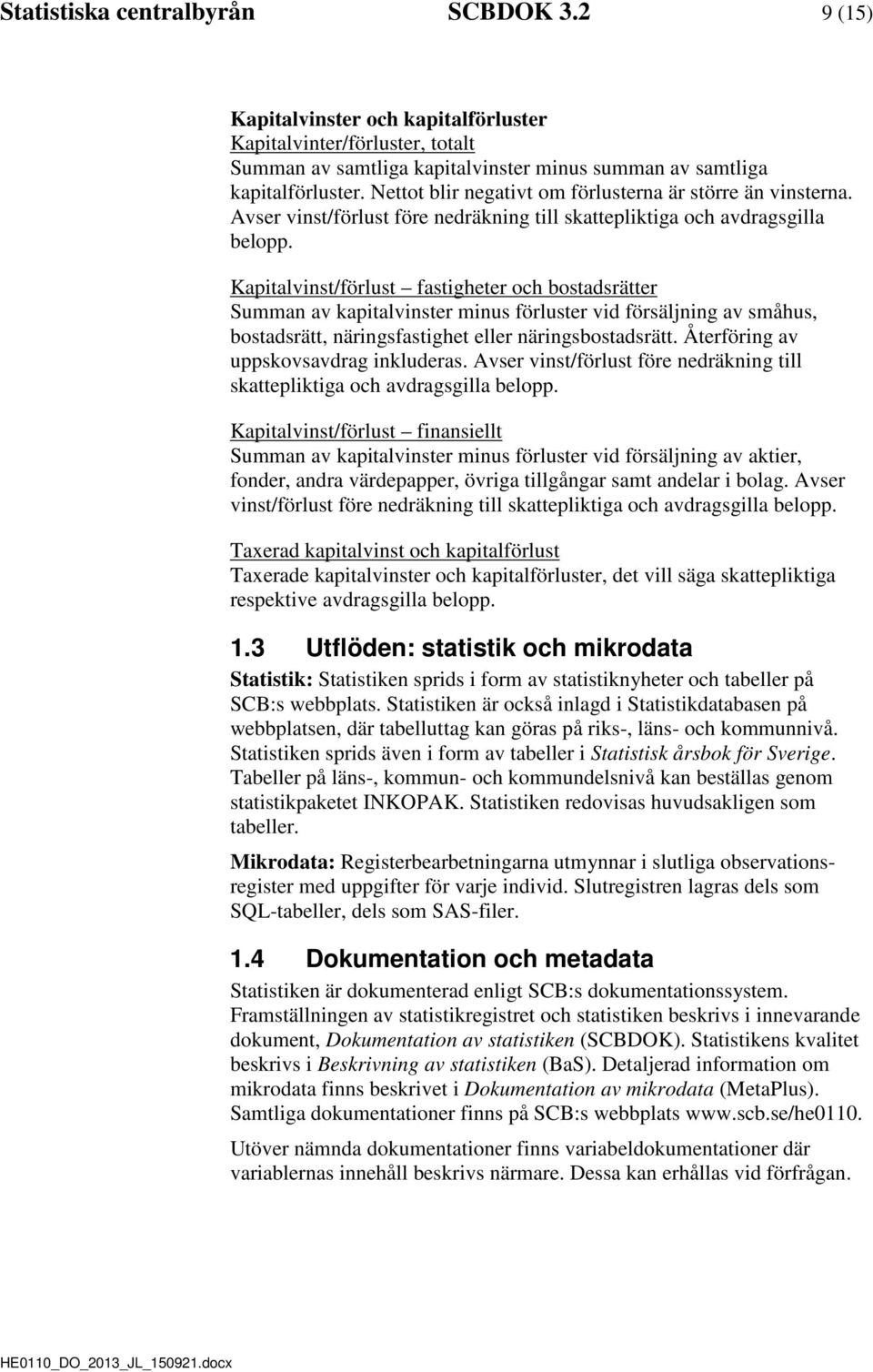 Statistiska centralbyrån SCBDOK 3.2 9 (15)

Kapitalvinster och kapitalförluster
Kapitalvinter/förluster, totalt
Summan av samtliga kapitalvinster minus summan av samtliga kapitalförluster. Nettot blir negativt om förlusterna är större än vinsterna. Avser vinst/förlust före nedräkning till skattepliktiga och avdragsgilla belopp.

Kapitalvinst/förlust – fastigheter och bostadsrätter
Summan av kapitalvinster minus förluster vid försäljning av småhus, bostadsrätt, näringsfastighet eller näringsbostadsrätt. Återföring av uppskovsavdrag inkluderas. Avser vinst/förlust före nedräkning till skattepliktiga och avdragsgilla belopp.

Kapitalvinst/förlust – finansiellt
Summan av kapitalvinster minus förluster vid försäljning av aktier, fonder, andra värdepapper, övriga tillgångar samt andelar i bolag. Avser vinst/förlust före nedräkning till skattepliktiga och avdragsgilla belopp.

Taxerad kapitalvinst och kapitalförlust
Taxerade kapitalvinster och kapitalförluster, det vill säga skattepliktiga respektive avdragsgilla belopp.

1.3 Utflöden: statistik och mikrodata

Statistik: Statistiken sprids i form av statistiknyheter och tabeller på SCB:s webbplats. Statistiken är också inlagd i Statistikdatabasen på webbplatsen, där tabelluttag kan göras på riks-, läns- och kommunnivå. Statistiken sprids även i form av tabeller i Statistisk årsbok för Sverige. Tabeller på läns-, kommun- och kommundelsnivå kan beställas genom statistikpaketet INKOPAK. Statistiken redovisas huvudsakligen som tabeller.

Mikrodata: Registerbearbetningarna utmynnar i slutliga observationsregister med uppgifter för varje individ. Slutregistren lagras dels som SQL-tabeller, dels som SAS-filer.

1.4 Dokumentation och metadata

Statistiken är dokumenterad enligt SCB:s dokumentationssystem. Framställningen av statistikregistret och statistiken beskrivs i innevarande dokument, Dokumentation av statistiken (SCBDOK). Statistikens kvalitet beskrivs i Beskrivning av statistiken (BaS). Detaljerad information om mikrodata finns beskrivet i Dokumentation av mikrodata (MetaPlus). Samtliga dokumentationer finns på SCB:s webbplats www.scb.se/he0110.

Utöver nämnda dokumentationer finns variabeldokumentationer där variablernas innehåll beskrivs närmare. Dessa kan erhållas vid förfrågan.

HE0110_DO_2013_JL_150921.docx